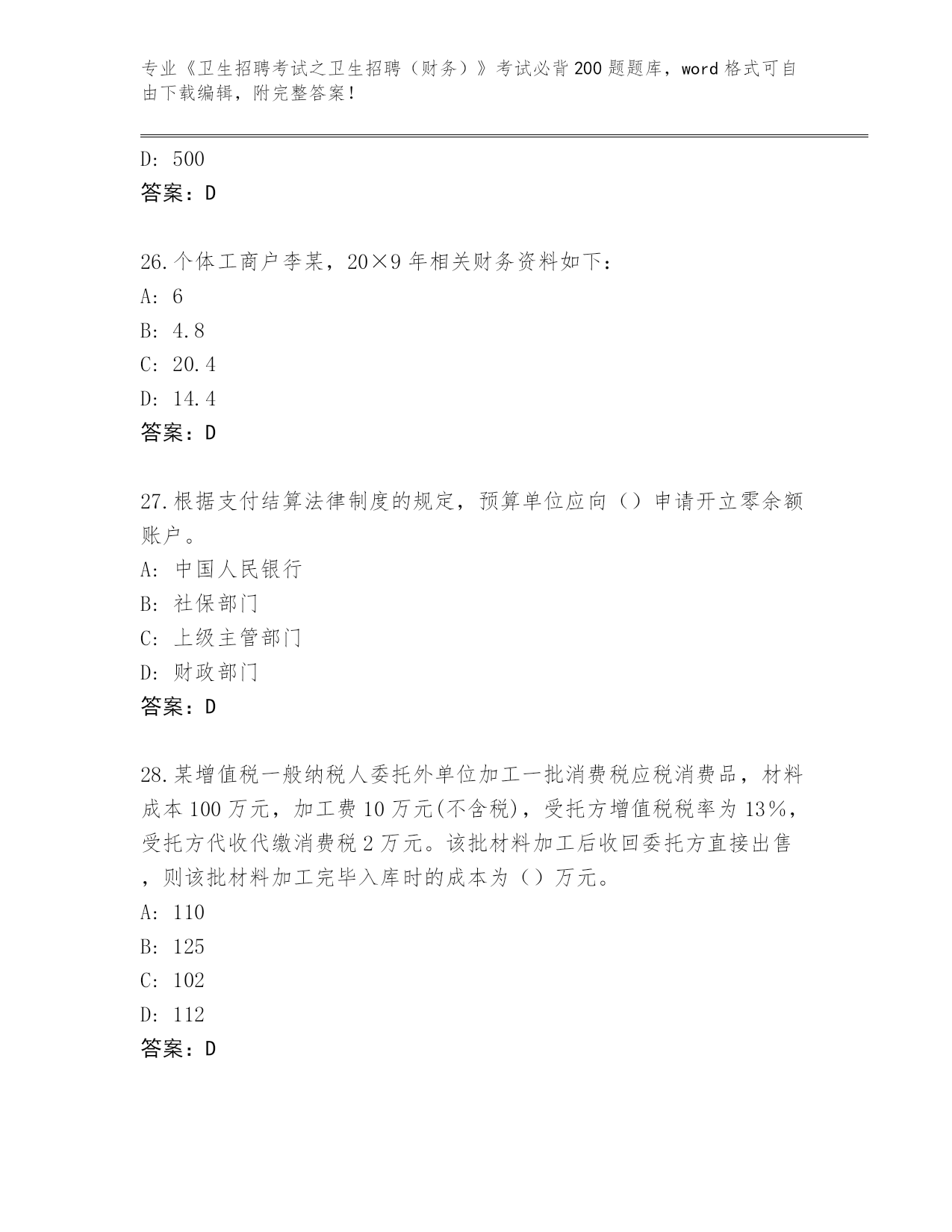 专业《卫生招聘考试之卫生招聘（财务）》考试必背200题题库，word格式可自由下载编辑，附完整答案！

D: 500
答案：D

26.个体工商户李某，20×9年相关财务资料如下：
A: 6
B: 4.8
C: 20.4
D: 14.4
答案：D

27.根据支付结算法律制度的规定，预算单位应向（）申请开立零余额账户。
A: 中国人民银行
B: 社保部门
C: 上级主管部门
D: 财政部门
答案：D

28.某增值税一般纳税人委托外单位加工一批消费税应税消费品，材料成本100万元，加工费10万元(不含税)，受托方增值税税率为13%，受托方代收代缴消费税2万元。该批材料加工后收回委托方直接出售，则该批材料加工完毕入库时的成本为（）万元。
A: 110
B: 125
C: 102
D: 112
答案：D